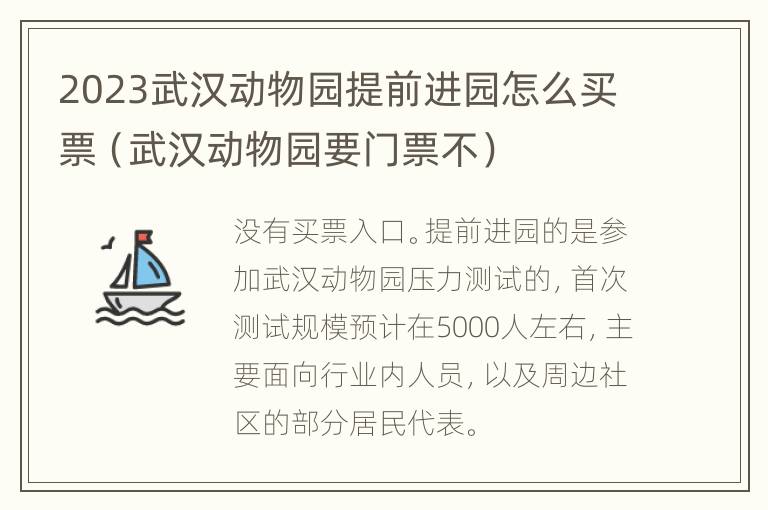 2023武汉动物园提前进园怎么买票（武汉动物园要门票不）

没有买票入口。提前进园的是参加武汉动物园压力测试的，首次测试规模预计在5000人左右，主要面向行业内人员，以及周边社区的部分居民代表。